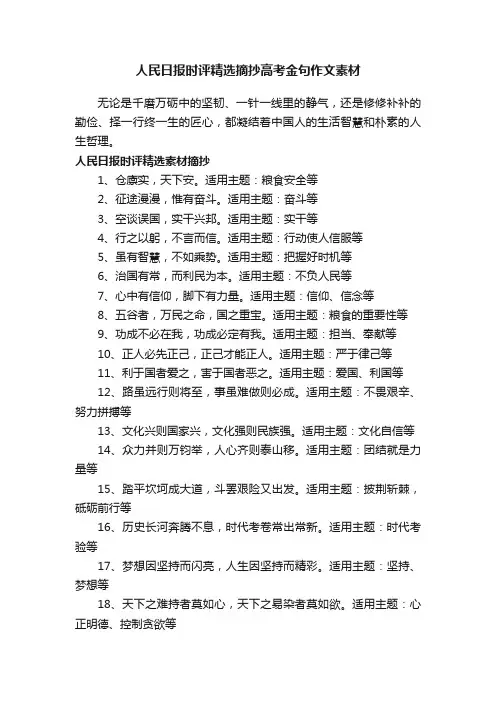 人民日报时评精选摘抄高考金句作文素材

无论是千磨万砺中的坚韧、一针一线里的静气，还是修修补补的勤俭、择一行终一生的匠心，都凝结着中国人的生活智慧和朴素的人生哲理。

人民日报时评精选素材摘抄

1、仓廪实，天下安。适用主题：粮食安全等

2、征途漫漫，惟有奋斗。适用主题：奋斗等

3、空谈误国，实干兴邦。适用主题：实干等

4、行之以躬，不言而信。适用主题：行动使人信服等

5、虽有智慧，不如乘势。适用主题：把握好时机等

6、治国有常，而利民为本。适用主题：不负人民等

7、心中有信仰，脚下有力量。适用主题：信仰、信念等

8、五谷者，万民之命，国之重宝。适用主题：粮食的重要性等

9、功成不必在我，功成必定有我。适用主题：担当、奉献等

10、正人必先正己，正己才能正人。适用主题：严于律己等

11、利于国者爱之，害于国者恶之。适用主题：爱国、利国等

12、路虽远行则将至，事虽难做则必成。适用主题：不畏艰辛、努力拼搏等

13、文化兴则国家兴，文化强则民族强。适用主题：文化自信等

14、众力并则万钧举，人心齐则泰山移。适用主题：团结就是力量等

15、踏平坎坷成大道，斗罢艰险又出发。适用主题：披荆斩棘，砥砺前行等

16、历史长河奔腾不息，时代考卷常出常新。适用主题：时代考验等

17、梦想因坚持而闪亮，人生因坚持而精彩。适用主题：坚持、梦想等

18、天下之难持者莫如心，天下之易染者莫如欲。适用主题：心正明德、控制贪欲等